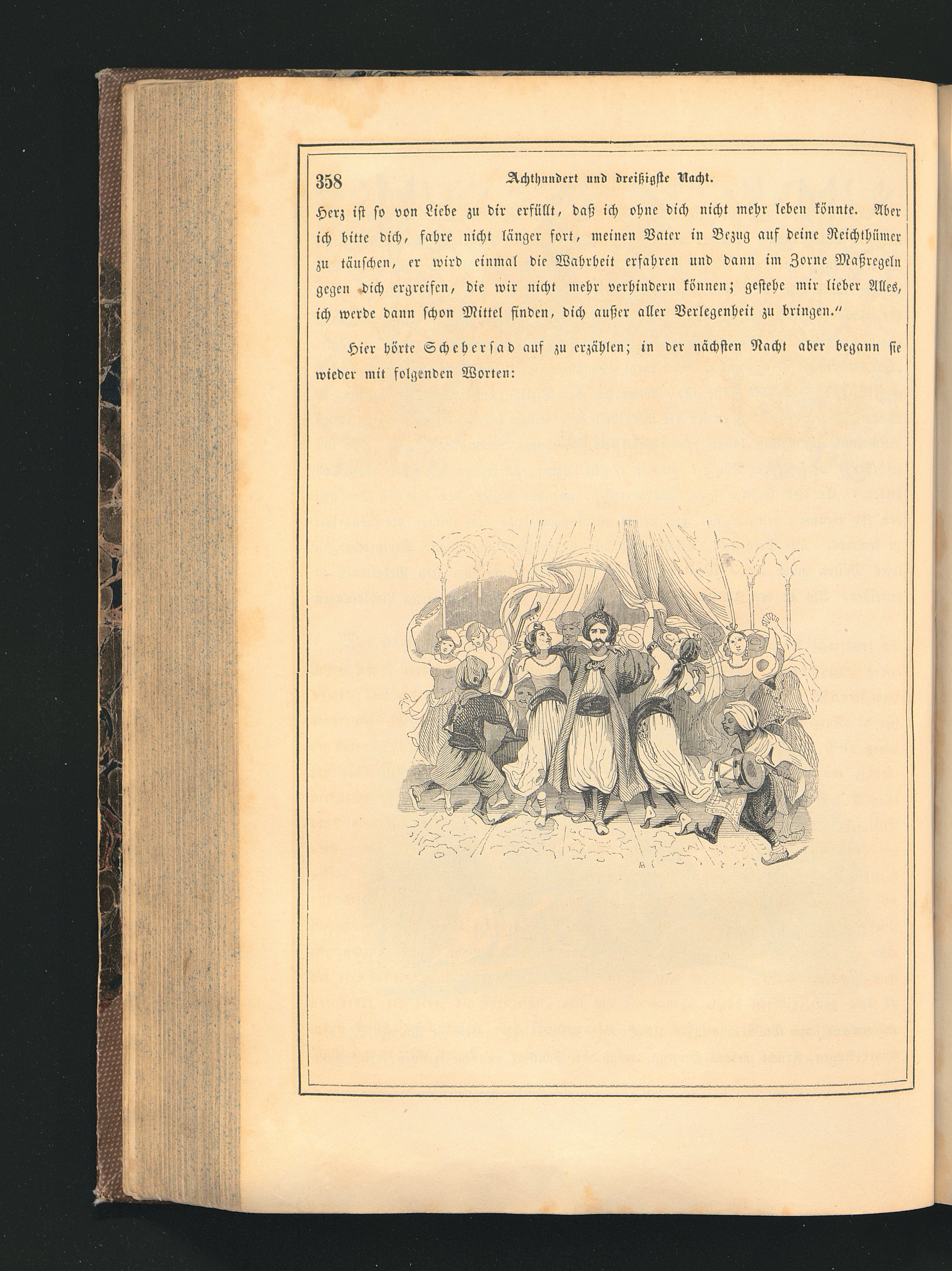 358 Achthundert und dreißigste Nacht.

Herz ist so von Liebe zu dir erfüllt, daß ich ohne dich nicht mehr leben könnte. Aber ich bitte dich, fahre nicht länger fort, meinen Vater in Bezug auf deine Reichthümer zu täuschen, er wird einmal die Wahrheit erfahren und dann im Zorne Maßregeln gegen dich ergreifen, die wir nicht mehr verhindern können; gestehe mir lieber Alles, ich werde dann schon Mittel finden, dich außer aller Verlegenheit zu bringen."

Hier hörte Scheherſad auf zu erzählen; in der nächsten Nacht aber begann sie wieder mit folgenden Worten: